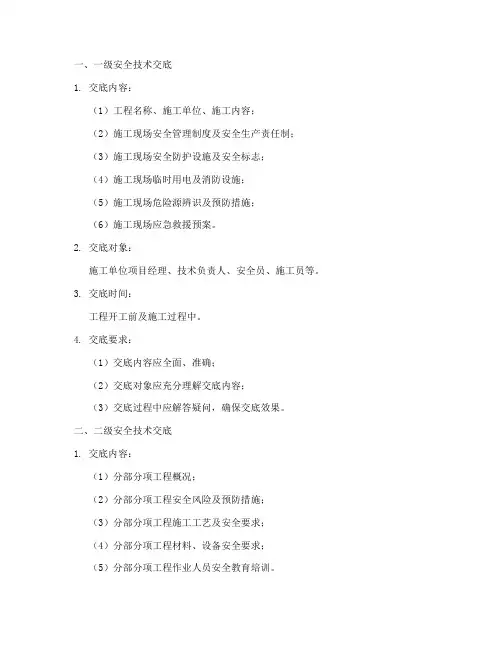 一、一级安全技术交底

1. 交底内容：

（1）工程名称、施工单位、施工内容；

（2）施工现场安全管理制度及安全生产责任制；

（3）施工现场安全防护设施及安全标志；

（4）施工现场临时用电及消防设施；

（5）施工现场危险源辨识及预防措施；

（6）施工现场应急救援预案。

2. 交底对象：

施工单位项目经理、技术负责人、安全员、施工员等。

3. 交底时间：

工程开工前及施工过程中。

4. 交底要求：

（1）交底内容应全面、准确；

（2）交底对象应充分理解交底内容；

（3）交底过程中应解答疑问，确保交底效果。

二、二级安全技术交底

1. 交底内容：

（1）分部分项工程概况；

（2）分部分项工程安全风险及预防措施；

（3）分部分项工程施工工艺及安全要求；

（4）分部分项工程材料、设备安全要求；

（5）分部分项工程作业人员安全教育培训。